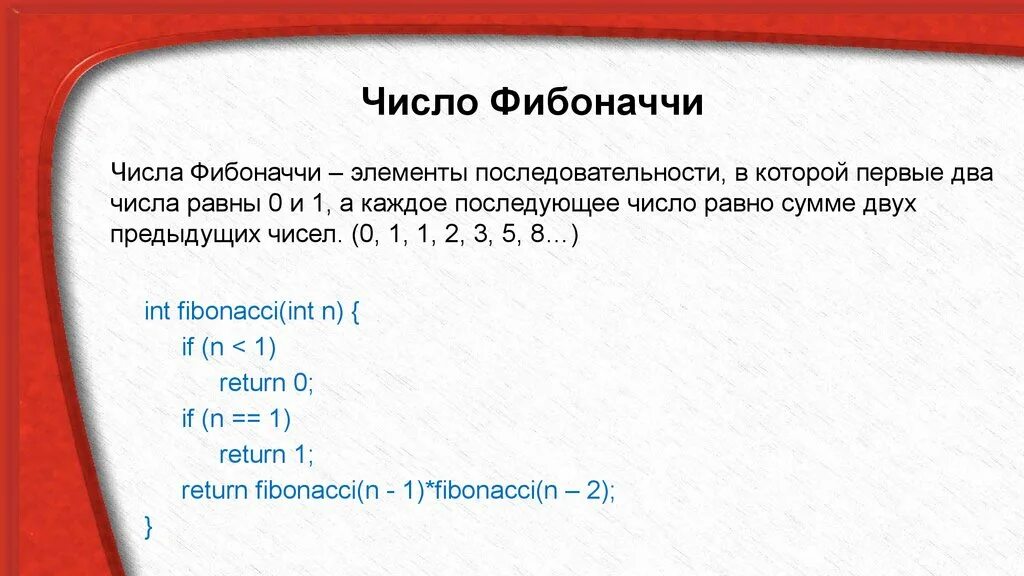 Число Фибоначчи

Числа Фибоначчи – элементы последовательности, в которой первые два числа равны 0 и 1, а каждое последующее число равно сумме двух предыдущих чисел. (0, 1, 1, 2, 3, 5, 8…)

int fibonacci(int n) {
    if (n < 1)
        return 0;
    if (n == 1)
        return 1;
    return fibonacci(n - 1)*fibonacci(n – 2);
}